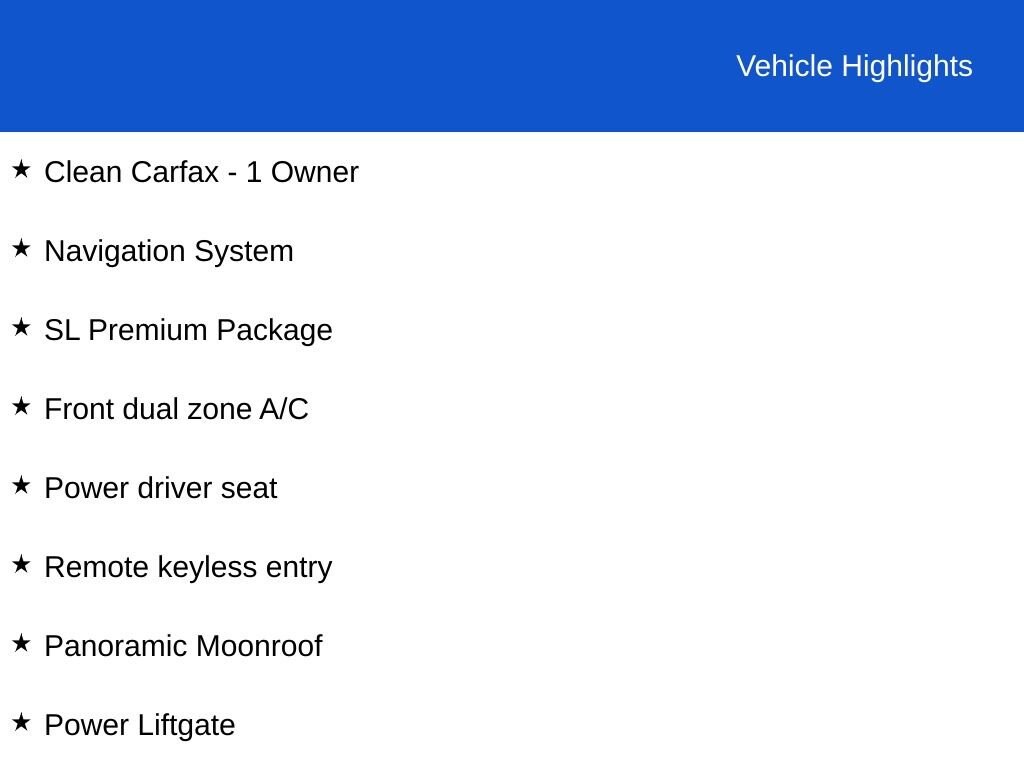 Vehicle Highlights

★ Clean Carfax - 1 Owner

★ Navigation System

★ SL Premium Package

★ Front dual zone A/C

★ Power driver seat

★ Remote keyless entry

★ Panoramic Moonroof

★ Power Liftgate